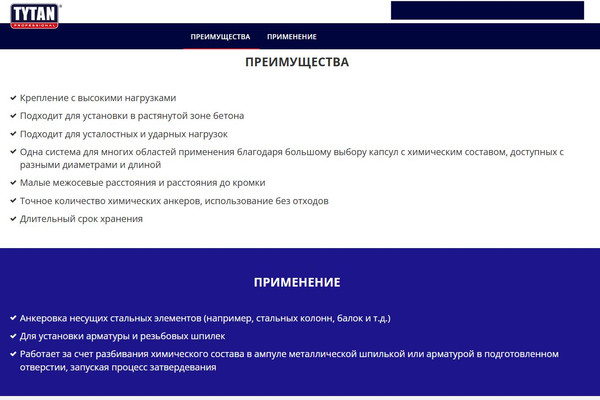 TYTAN
PROFESSIONAL

ПРЕИМУЩЕСТВА ПРИМЕНЕНИЕ

ПРЕИМУЩЕСТВА

Крепление с высокими нагрузками
Подходит для установки в растянутой зоне бетона
Подходит для усталостных и ударных нагрузок
Одна система для многих областей применения благодаря большому выбору капсул с химическим составом, доступных с разными диаметрами и длиной
Малые межосевые расстояния и расстояния до кромки
Точное количество химических анкеров, использование без отходов
Длительный срок хранения

ПРИМЕНЕНИЕ

Анкеровка несущих стальных элементов (например, стальных колонн, балок и т.д.)
Для установки арматуры и резьбовых шпилек
Работает за счет разбивания химического состава в ампуле металлической шпилькой или арматурой в подготовленном отверстии, запуская процесс затвердевания